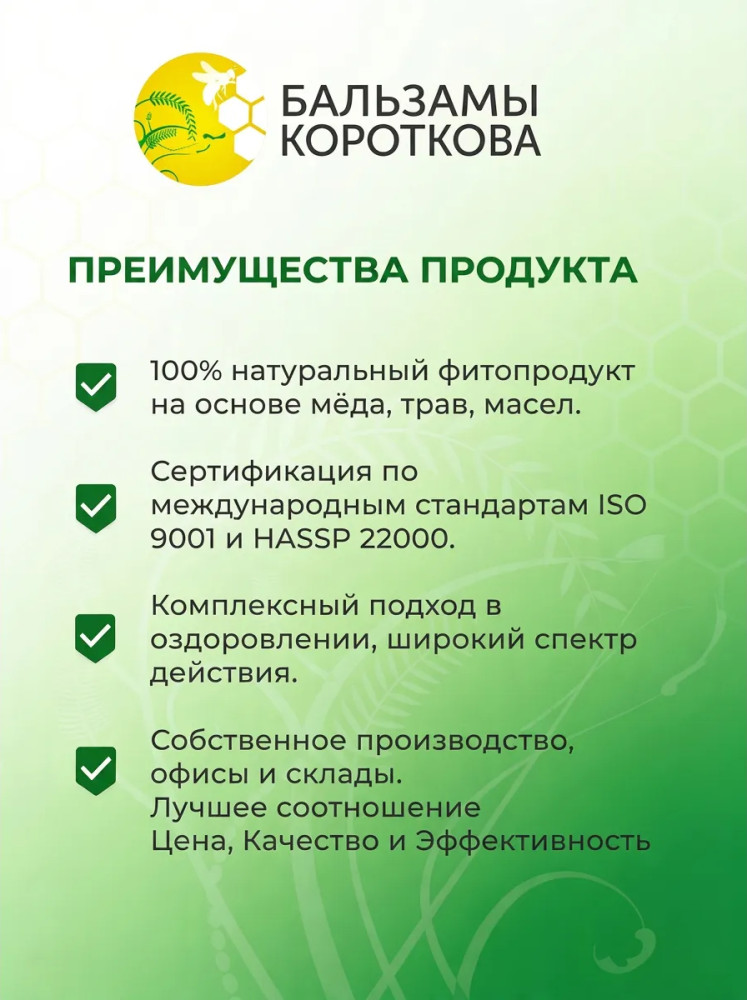 БАЛЬЗАМЫ КОРОТКОВА

ПРЕИМУЩЕСТВА ПРОДУКТА

100% натуральный фитопродукт на основе мёда, трав, масел.

Сертификация по международным стандартам ISO 9001 и HASSP 22000.

Комплексный подход в оздоровлении, широкий спектр действия.

Собственное производство, офисы и склады.
Лучшее соотношение
Цена, Качество и Эффективность